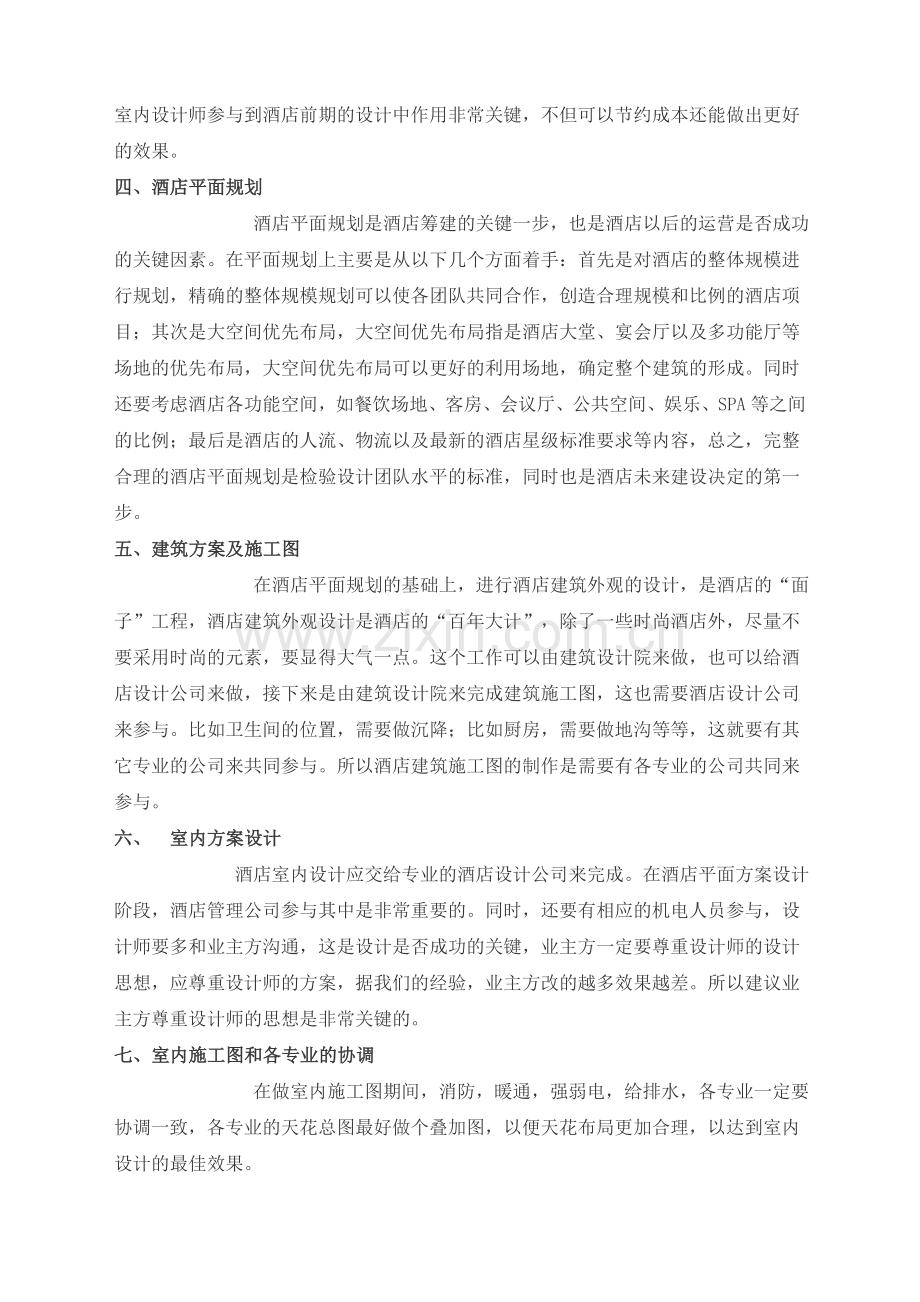 室内设计师参与到酒店前期的设计中作用非常关键，不但可以节约成本还能做出更好的效果。

四、酒店平面规划

酒店平面规划是酒店筹建的关键一步，也是酒店以后的运营是否成功的关键因素。在平面规划上主要是从以下几个方面着手：首先是对酒店的整体规模进行规划，精确的整体规模规划可以使各团队共同合作，创造合理规模和比例的酒店项目；其次是大空间优先布局，大空间优先布局指是酒店大堂、宴会厅以及多功能厅等场地的优先布局，大空间优先布局可以更好的利用场地，确定整个建筑的形成。同时还要考虑酒店各功能空间，如餐饮场地、客房、会议厅、公共空间、娱乐、SPA等之间的比例；最后是酒店的人流、物流以及最新的酒店星级标准要求等内容，总之，完整合理的酒店平面规划是检验设计团队水平的标准，同时也是酒店未来建设决定的第一步。

五、建筑方案及施工图

在酒店平面规划的基础上，进行酒店建筑外观的设计，是酒店的“面子”工程，酒店建筑外观设计是酒店的“百年大计”，除了一些时尚酒店外，尽量不要采用时尚的元素，要显得大气一点。这个工作可以由建筑设计院来做，也可以给酒店设计公司来做，接下来是由建筑设计院来完成建筑施工图，这也需要酒店设计公司来参与。比如卫生间的位置，需要做沉降；比如厨房，需要做地沟等等，这就要有其它专业的公司来共同参与。所以酒店建筑施工图的制作是需要有各专业的公司共同来参与。

六、 室内方案设计

酒店室内设计应交给专业的酒店设计公司来完成。在酒店平面方案设计阶段，酒店管理公司参与其中是非常重要的。同时，还要有相应的机电人员参与，设计师要多和业主方沟通，这是设计是否成功的关键，业主方一定要尊重设计师的设计思想，应尊重设计师的方案，据我们的经验，业主方改的越多效果越差。所以建议业主方尊重设计师的思想是非常关键的。

七、室内施工图和各专业的协调

在做室内施工图期间，消防，暖通，强弱电，给排水，各专业一定要协调一致，各专业的天花总图最好做个叠加图，以便天花布局更加合理，以达到室内设计的最佳效果。

www.zixin.com.cn